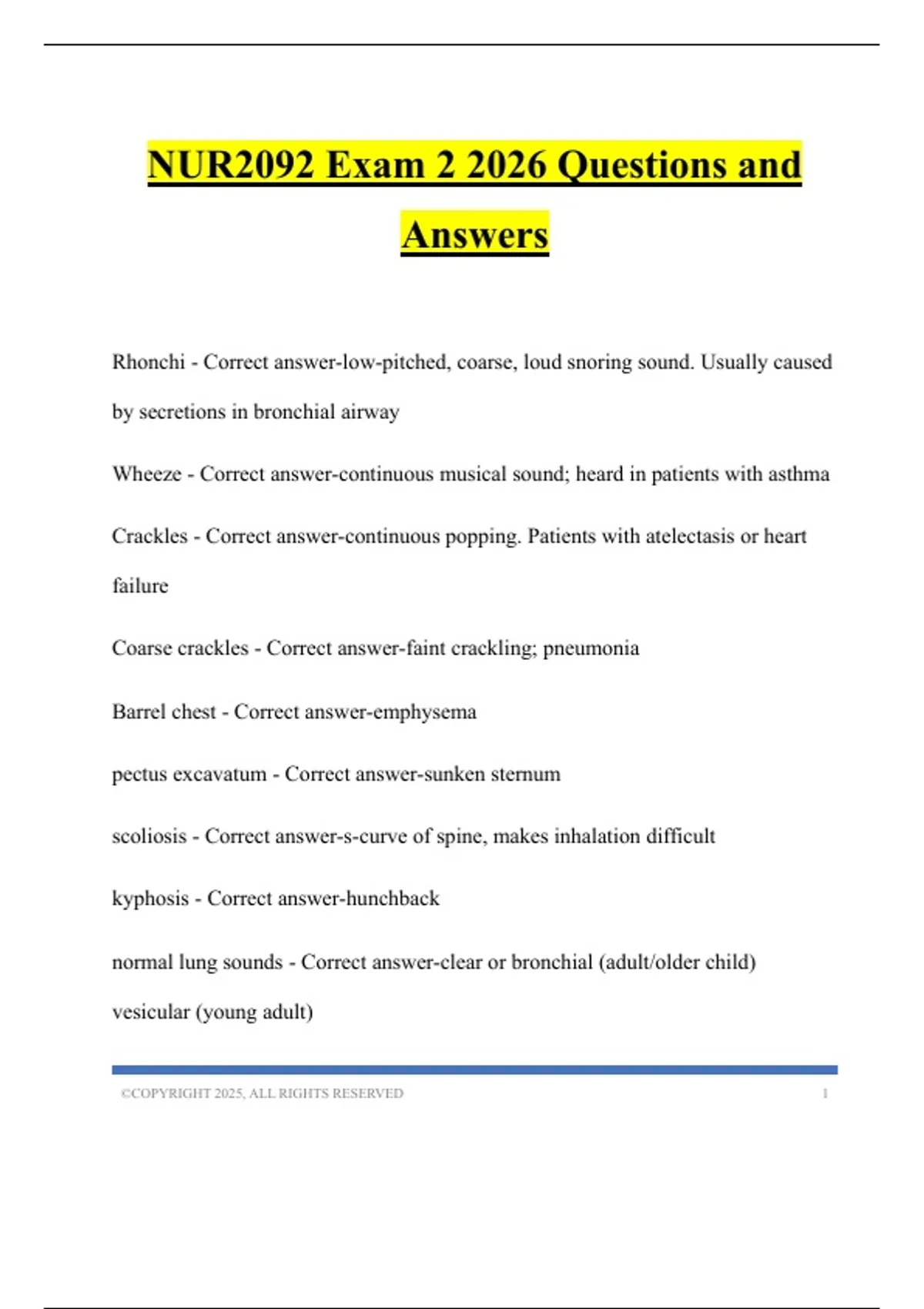 NUR2092 Exam 2 2026 Questions and Answers

Rhonchi - Correct answer-low-pitched, coarse, loud snoring sound. Usually caused by secretions in bronchial airway

Wheeze - Correct answer-continuous musical sound; heard in patients with asthma

Crackles - Correct answer-continuous popping. Patients with atelectasis or heart failure

Coarse crackles - Correct answer-faint crackling; pneumonia

Barrel chest - Correct answer-emphysema

pectus excavatum - Correct answer-sunken sternum

scoliosis - Correct answer-s-curve of spine, makes inhalation difficult

kyphosis - Correct answer-hunchback

normal lung sounds - Correct answer-clear or bronchial (adult/older child) vesicular (young adult)

©COPYRIGHT 2025, ALL RIGHTS RESERVED 1